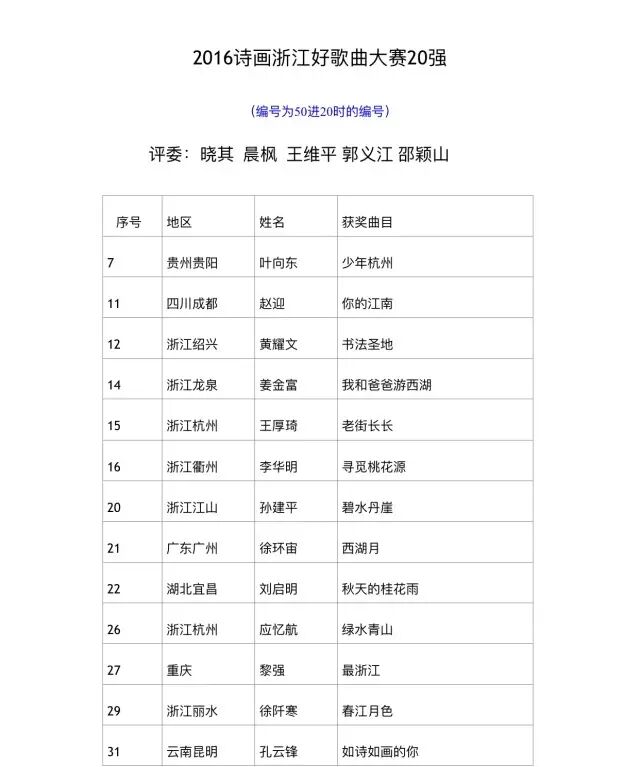 2016诗画浙江好歌曲大赛20强

（编号为50进20时的编号）

评委：晓其 晨枫 王维平 郭义江 邵颖山

| 序号 | 地区 | 姓名 | 获奖曲目 |
|---|---|---|---|
| 7 | 贵州贵阳 | 叶向东 | 少年杭州 |
| 11 | 四川成都 | 赵迎 | 你的江南 |
| 12 | 浙江绍兴 | 黄耀文 | 书法圣地 |
| 14 | 浙江龙泉 | 姜金富 | 我和爸爸游西湖 |
| 15 | 浙江杭州 | 王厚琦 | 老街长长 |
| 16 | 浙江衢州 | 李华明 | 寻觅桃花源 |
| 20 | 浙江江山 | 孙建平 | 碧水丹崖 |
| 21 | 广东广州 | 徐环宙 | 西湖月 |
| 22 | 湖北宜昌 | 刘启明 | 秋天的桂花雨 |
| 26 | 浙江杭州 | 应忆航 | 绿水青山 |
| 27 | 重庆 | 黎强 | 最浙江 |
| 29 | 浙江丽水 | 徐阡寒 | 春江月色 |
| 31 | 云南昆明 | 孔云锋 | 如诗如画的你 |